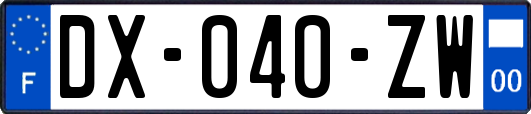 F
DX-040-ZW
00